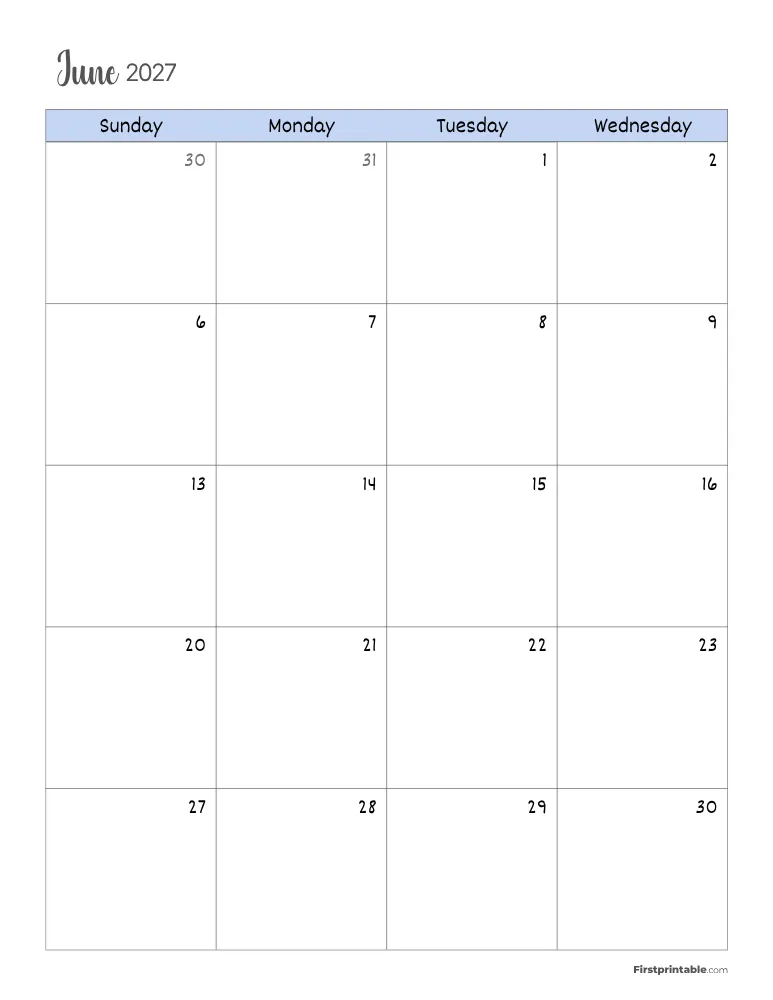 June 2027

| Sunday | Monday | Tuesday | Wednesday |
|---|---|---|---|
| 30 | 31 | 1 | 2 |
| 6 | 7 | 8 | 9 |
| 13 | 14 | 15 | 16 |
| 20 | 21 | 22 | 23 |
| 27 | 28 | 29 | 30 |

Firstprintable.com